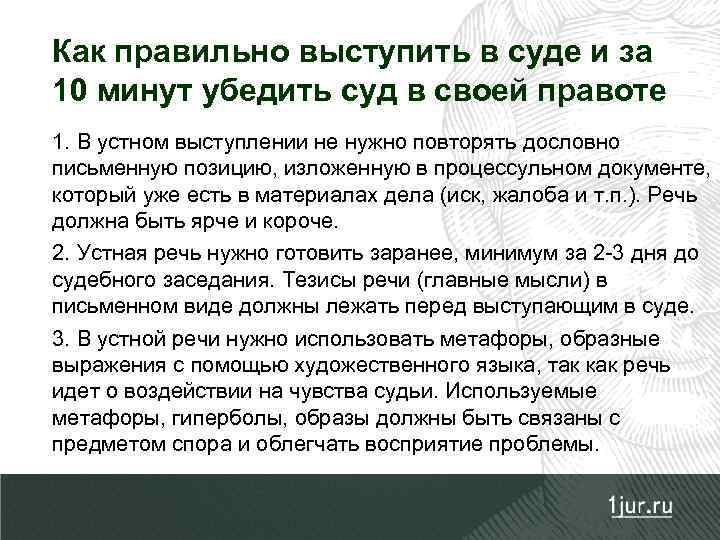 Как правильно выступить в суде и за 10 минут убедить суд в своей правоте

1. В устном выступлении не нужно повторять дословно письменную позицию, изложенную в процессульном документе, который уже есть в материалах дела (иск, жалоба и т.п.). Речь должна быть ярче и короче.

2. Устная речь нужно готовить заранее, минимум за 2-3 дня до судебного заседания. Тезисы речи (главные мысли) в письменном виде должны лежать перед выступающим в суде.

3. В устной речи нужно использовать метафоры, образные выражения с помощью художественного языка, так как речь идет о воздействии на чувства судьи. Используемые метафоры, гиперболы, образы должны быть связаны с предметом спора и облегчать восприятие проблемы.

1jur.ru